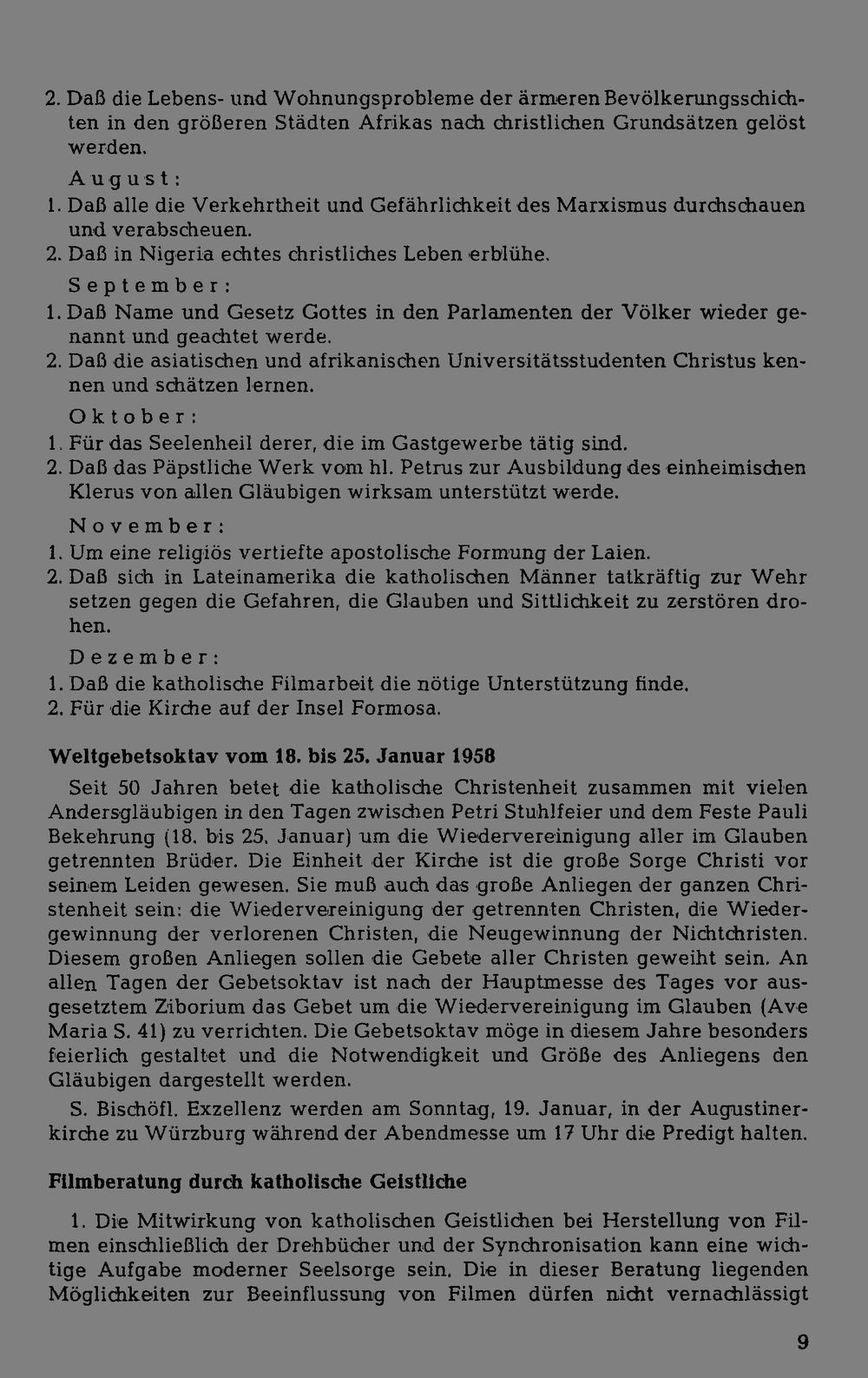 2. Daß die Lebens- und Wohnungsprobleme der ärmeren Bevölkerungsschichten in den größeren Städten Afrikas nach christlichen Grundsätzen gelöst werden.

August:

1. Daß alle die Verkehrtheit und Gefährlichkeit des Marxismus durchschauen und verabscheuen.

2. Daß in Nigeria echtes christliches Leben erblühe.

September:

1. Daß Name und Gesetz Gottes in den Parlamenten der Völker wieder genannt und geachtet werde.

2. Daß die asiatischen und afrikanischen Universitätsstudenten Christus kennen und schätzen lernen.

Oktober:

1. Für das Seelenheil derer, die im Gastgewerbe tätig sind.

2. Daß das Päpstliche Werk vom hl. Petrus zur Ausbildung des einheimischen Klerus von allen Gläubigen wirksam unterstützt werde.

November:

1. Um eine religiös vertiefte apostolische Formung der Laien.

2. Daß sich in Lateinamerika die katholischen Männer tatkräftig zur Wehr setzen gegen die Gefahren, die Glauben und Sittlichkeit zu zerstören drohen.

Dezember:

1. Daß die katholische Filmarbeit die nötige Unterstützung finde.

2. Für die Kirche auf der Insel Formosa.

Weltgebetsoktav vom 18. bis 25. Januar 1958

Seit 50 Jahren betet die katholische Christenheit zusammen mit vielen Andersgläubigen in den Tagen zwischen Petri Stuhlfeier und dem Feste Pauli Bekehrung (18. bis 25. Januar) um die Wiedervereinigung aller im Glauben getrennten Brüder. Die Einheit der Kirche ist die große Sorge Christi vor seinem Leiden gewesen. Sie muß auch das große Anliegen der ganzen Christenheit sein: die Wiedervereinigung der getrennten Christen, die Wiedergewinnung der verlorenen Christen, die Neugewinnung der Nichtchristen. Diesem großen Anliegen sollen die Gebete aller Christen geweiht sein. An allen Tagen der Gebetsoktav ist nach der Hauptmesse des Tages vor ausgesetztem Ziborium das Gebet um die Wiedervereinigung im Glauben (Ave Maria S. 41) zu verrichten. Die Gebetsoktav möge in diesem Jahre besonders feierlich gestaltet und die Notwendigkeit und Größe des Anliegens den Gläubigen dargestellt werden.

S. Bischöfl. Exzellenz werden am Sonntag, 19. Januar, in der Augustinerkirche zu Würzburg während der Abendmesse um 17 Uhr die Predigt halten.

Filmberatung durch katholische Geistliche

1. Die Mitwirkung von katholischen Geistlichen bei Herstellung von Filmen einschließlich der Drehbücher und der Synchronisation kann eine wichtige Aufgabe moderner Seelsorge sein. Die in dieser Beratung liegenden Möglichkeiten zur Beeinflussung von Filmen dürfen nicht vernachlässigt

9